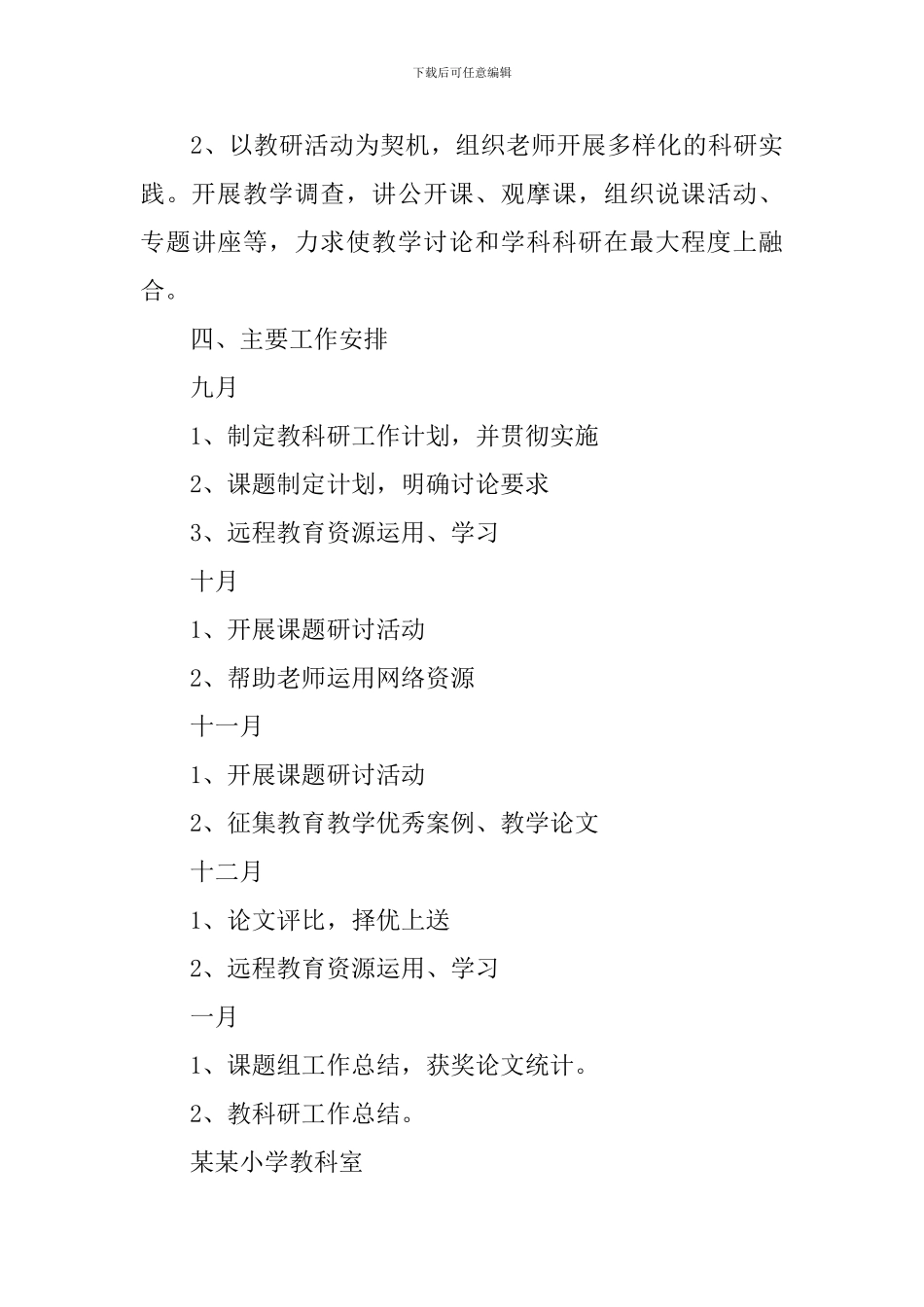 下载后可任意编辑

2、以教研活动为契机，组织老师开展多样化的科研实践。开展教学调查，讲公开课、观摩课，组织说课活动、专题讲座等，力求使教学讨论和学科科研在最大程度上融合。

四、主要工作安排

九月

1、制定教科研工作计划，并贯彻实施

2、课题制定计划，明确讨论要求

3、远程教育资源运用、学习

十月

1、开展课题研讨活动

2、帮助老师运用网络资源

十一月

1、开展课题研讨活动

2、征集教育教学优秀案例、教学论文

十二月

1、论文评比，择优上送

2、远程教育资源运用、学习

一月

1、课题组工作总结，获奖论文统计。

2、教科研工作总结。

某某小学教科室